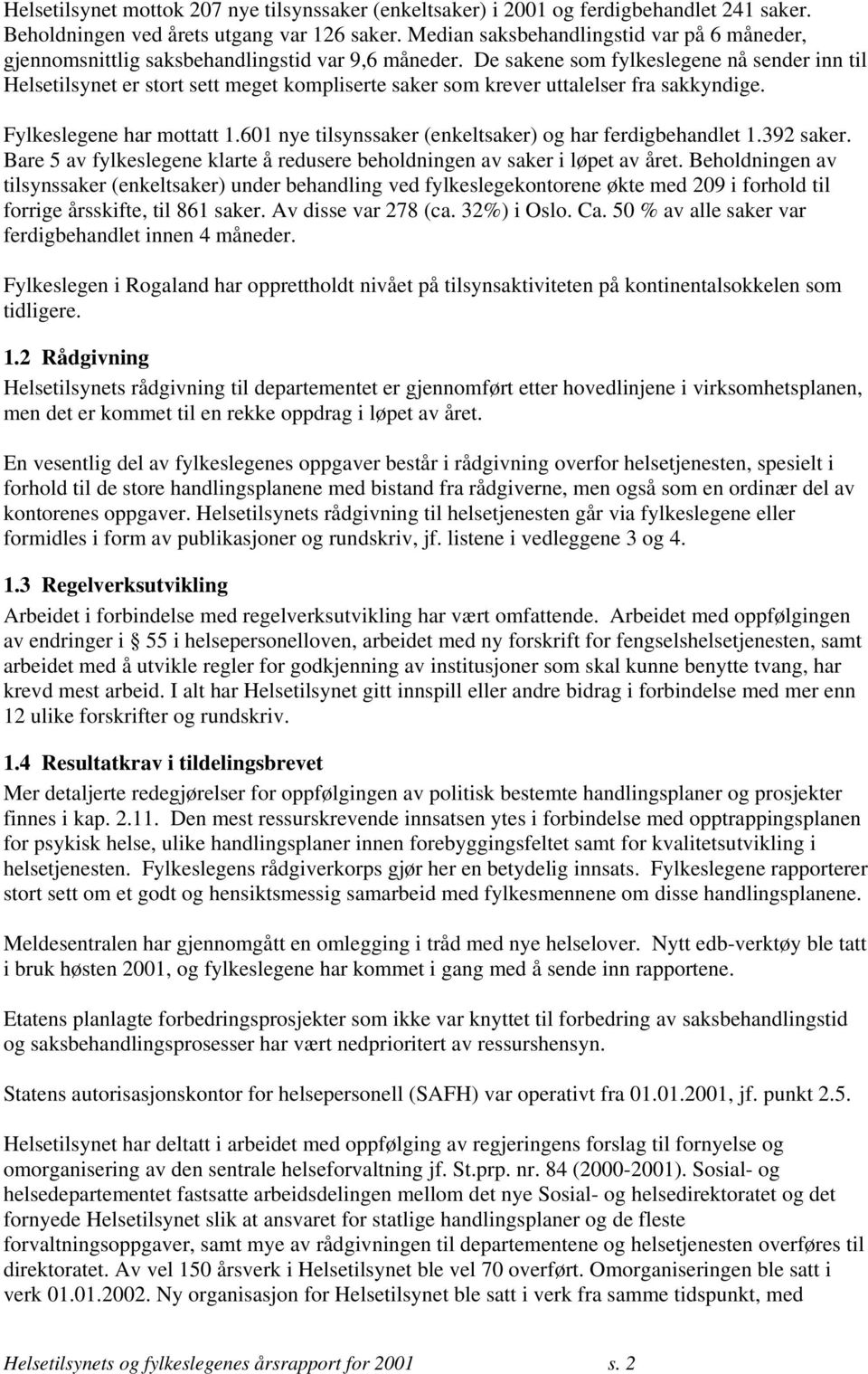 Helsetilsynet mottok 207 nye tilsynssaker (enkeltsaker) i 2001 og ferdigbehandlet 241 saker. Beholdningen ved årets utgang var 126 saker. Median saksbehandlingstid var på 6 måneder, gjennomsnittlig saksbehandlingstid var 9,6 måneder. De sakene som fylkeslegene nå sender inn til Helsetilsynet er stort sett meget kompliserte saker som krever uttalelser fra sakkyndige.

Fylkeslegene har mottatt 1.601 nye tilsynssaker (enkeltsaker) og har ferdigbehandlet 1.392 saker. Bare 5 av fylkeslegene klarte å redusere beholdningen av saker i løpet av året. Beholdningen av tilsynssaker (enkeltsaker) under behandling ved fylkeslegekontorene økte med 209 i forhold til forrige årsskifte, til 861 saker. Av disse var 278 (ca. 32%) i Oslo. Ca. 50 % av alle saker var ferdigbehandlet innen 4 måneder.

Fylkeslegen i Rogaland har opprettholdt nivået på tilsynsaktiviteten på kontinentalsokkelen som tidligere.

1.2 Rådgivning
Helsetilsynets rådgivning til departementet er gjennomført etter hovedlinjene i virksomhetsplanen, men det er kommet til en rekke oppdrag i løpet av året.

En vesentlig del av fylkeslegenes oppgaver består i rådgivning overfor helsetjenesten, spesielt i forhold til de store handlingsplanene med bistand fra rådgiverne, men også som en ordinær del av kontorenes oppgaver. Helsetilsynets rådgivning til helsetjenesten går via fylkeslegene eller formidles i form av publikasjoner og rundskriv, jf. listene i vedleggene 3 og 4.

1.3 Regelverksutvikling
Arbeidet i forbindelse med regelverksutvikling har vært omfattende. Arbeidet med oppfølgingen av endringer i § 55 i helsepersonelloven, arbeidet med ny forskrift for fengselshelsetjenesten, samt arbeidet med å utvikle regler for godkjenning av institusjoner som skal kunne benytte tvang, har krevd mest arbeid. I alt har Helsetilsynet gitt innspill eller andre bidrag i forbindelse med mer enn 12 ulike forskrifter og rundskriv.

1.4 Resultatkrav i tildelingsbrevet
Mer detaljerte redegjørelser for oppfølgingen av politisk bestemte handlingsplaner og prosjekter finnes i kap. 2.11. Den mest ressurskrevende innsatsen ytes i forbindelse med opptrappingsplanen for psykisk helse, ulike handlingsplaner innen forebyggingsfeltet samt for kvalitetsutvikling i helsetjenesten. Fylkeslegens rådgiverkorps gjør her en betydelig innsats. Fylkeslegene rapporterer stort sett om et godt og hensiktsmessig samarbeid med fylkesmennene om disse handlingsplanene.

Meldesentralen har gjennomgått en omlegging i tråd med nye helselover. Nytt edb-verktøy ble tatt i bruk høsten 2001, og fylkeslegene har kommet i gang med å sende inn rapportene.

Etatens planlagte forbedringsprosjekter som ikke var knyttet til forbedring av saksbehandlingstid og saksbehandlingsprosesser har vært nedprioritert av ressurshensyn.

Statens autorisasjonskontor for helsepersonell (SAFH) var operativt fra 01.01.2001, jf. punkt 2.5.

Helsetilsynet har deltatt i arbeidet med oppfølging av regjeringens forslag til fornyelse og omorganisering av den sentrale helseforvaltning jf. St.prp. nr. 84 (2000-2001). Sosial- og helsedepartementet fastsatte arbeidsdelingen mellom det nye Sosial- og helsedirektoratet og det fornyede Helsetilsynet slik at ansvaret for statlige handlingsplaner og de fleste forvaltningsoppgaver, samt mye av rådgivningen til departementene og helsetjenesten overføres til direktoratet. Av vel 150 årsverk i Helsetilsynet ble vel 70 overført. Omorganiseringen ble satt i verk 01.01.2002. Ny organisasjon for Helsetilsynet ble satt i verk fra samme tidspunkt, med

Helsetilsynets og fylkeslegenes årsrapport for 2001 s. 2